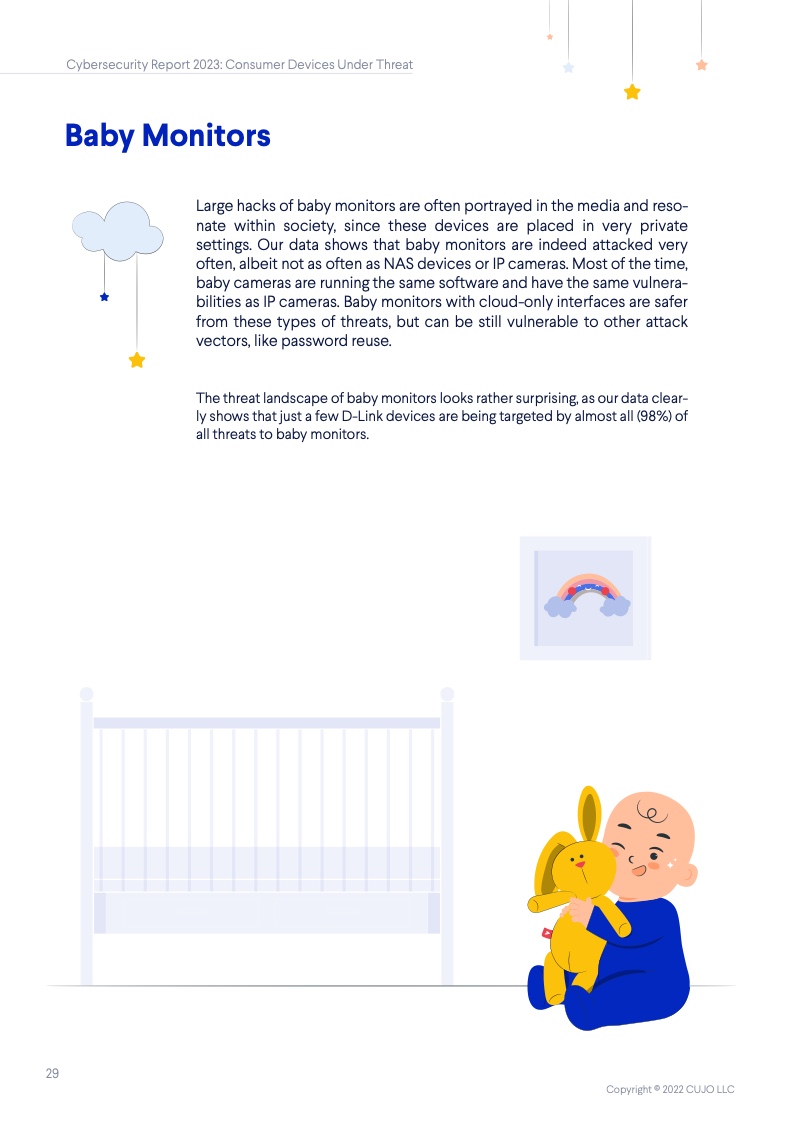 Cybersecurity Report 2023: Consumer Devices Under Threat

Baby Monitors

Large hacks of baby monitors are often portrayed in the media and resonate within society, since these devices are placed in very private settings. Our data shows that baby monitors are indeed attacked very often, albeit not as often as NAS devices or IP cameras. Most of the time, baby cameras are running the same software and have the same vulnerabilities as IP cameras. Baby monitors with cloud-only interfaces are safer from these types of threats, but can be still vulnerable to other attack vectors, like password reuse.

The threat landscape of baby monitors looks rather surprising, as our data clearly shows that just a few D-Link devices are being targeted by almost all (98%) of all threats to baby monitors.

29

Copyright © 2022 CUJO LLC